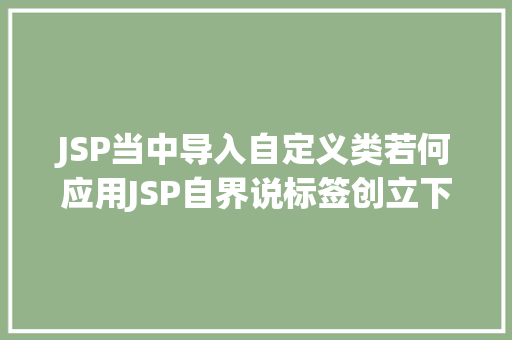 JSP当中导入自定义类若何应用JSP自界说标签创立下